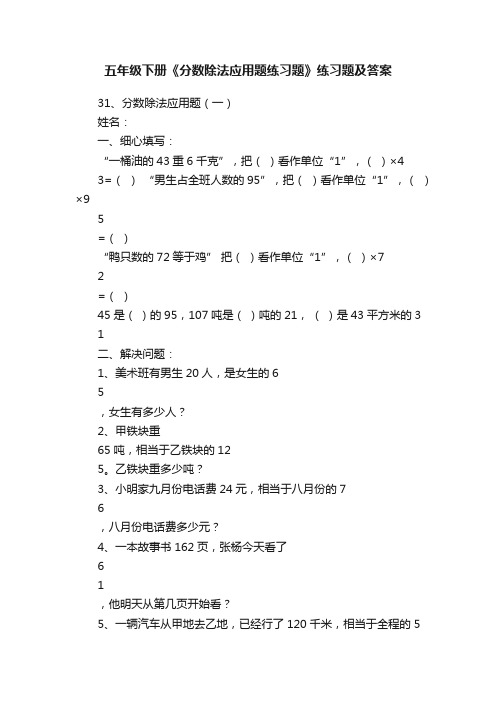 五年级下册《分数除法应用题练习题》练习题及答案

31、分数除法应用题（一）
姓名：
一、细心填写：
“一桶油的 43 重 6 千克”，把（ ）看作单位“1”，（ ）×4
3=（ ） “男生占全班人数的 95”，把（ ）看作单位“1”，（ ）×9
5
=（ ）
“鸭只数的 72 等于鸡” 把（ ）看作单位“1”，（ ）×7
2
=（ ）
45 是（ ）的 95，107 吨是（ ）吨的 21，（ ）是 43 平方米的 3
1
二、解决问题：
1、美术班有男生 20 人，是女生的 6
5
，女生有多少人？
2、甲铁块重
65 吨，相当于乙铁块的 12
5。乙铁块重多少吨？
3、小明家九月份电话费 24 元，相当于八月份的 7
6
，八月份电话费多少元？
4、一本故事书 162 页，张杨今天看了
6
1
，他明天从第几页开始看？
5、一辆汽车从甲地去乙地，已经行了 120 千米，相当于全程的 5